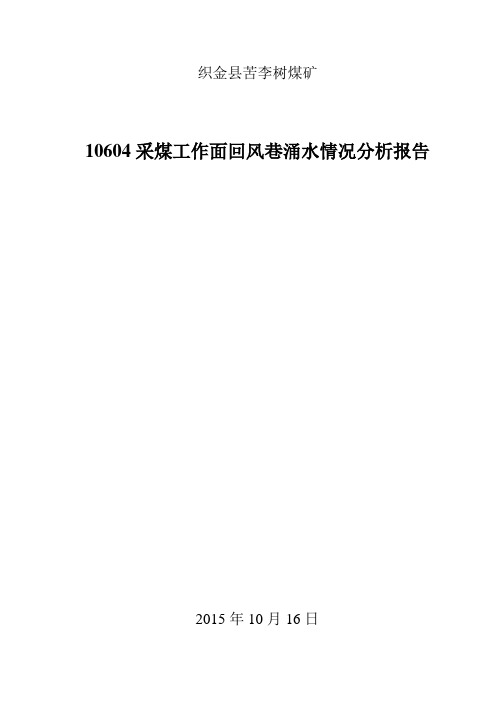 织金县苦李树煤矿

10604 采煤工作面回风巷涌水情况分析报告

2015 年 10 月 16 日